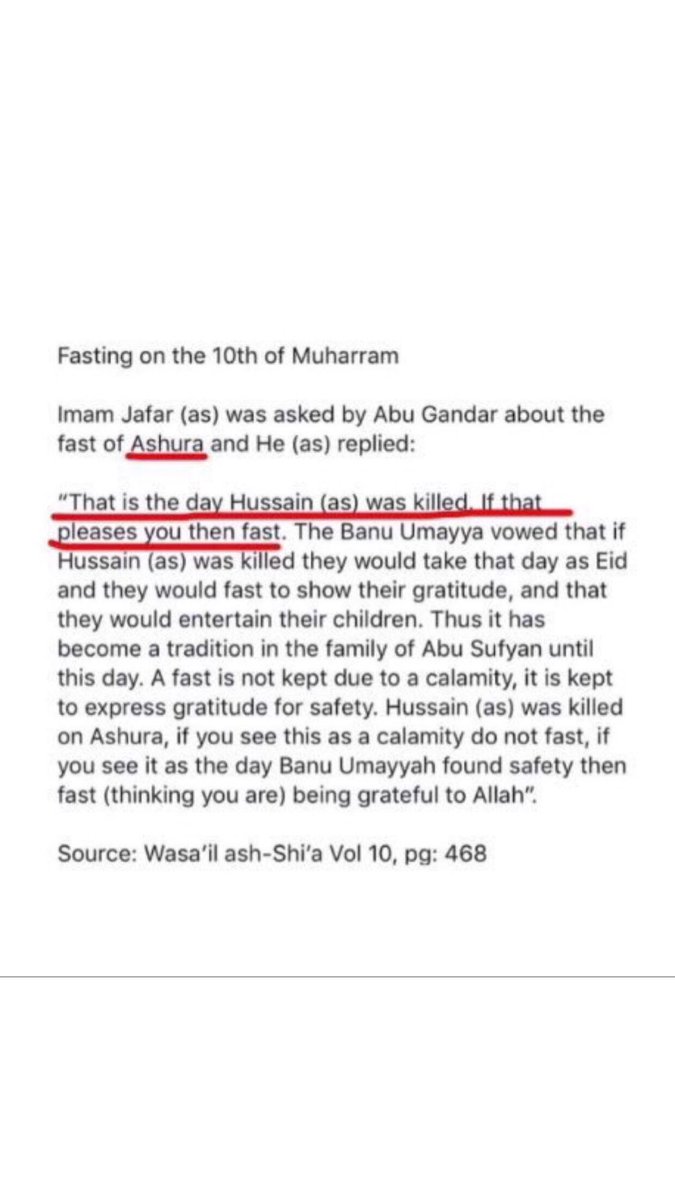 Fasting on the 10th of Muharram

Imam Jafar (as) was asked by Abu Gandar about the fast of Ashura and He (as) replied:

"That is the day Hussain (as) was killed. If that pleases you then fast. The Banu Umayya vowed that if Hussain (as) was killed they would take that day as Eid and they would fast to show their gratitude, and that they would entertain their children. Thus it has become a tradition in the family of Abu Sufyan until this day. A fast is not kept due to a calamity, it is kept to express gratitude for safety. Hussain (as) was killed on Ashura, if you see this as a calamity do not fast, if you see it as the day Banu Umayyah found safety then fast (thinking you are) being grateful to Allah".

Source: Wasa'il ash-Shi'a Vol 10, pg: 468